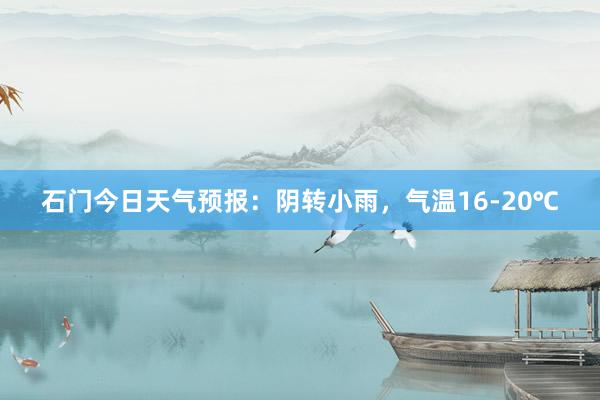 石门今日天气预报：阴转小雨，气温16-20℃